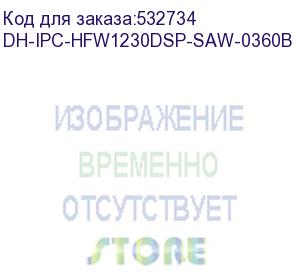 Код для заказа:532734
DH-IPC-HFW1230DSP-SAW-0360B

ИЗОБРАЖЕНИЕ
ВРЕМЕННО
ОТСУТСТВУЕТ
STORE